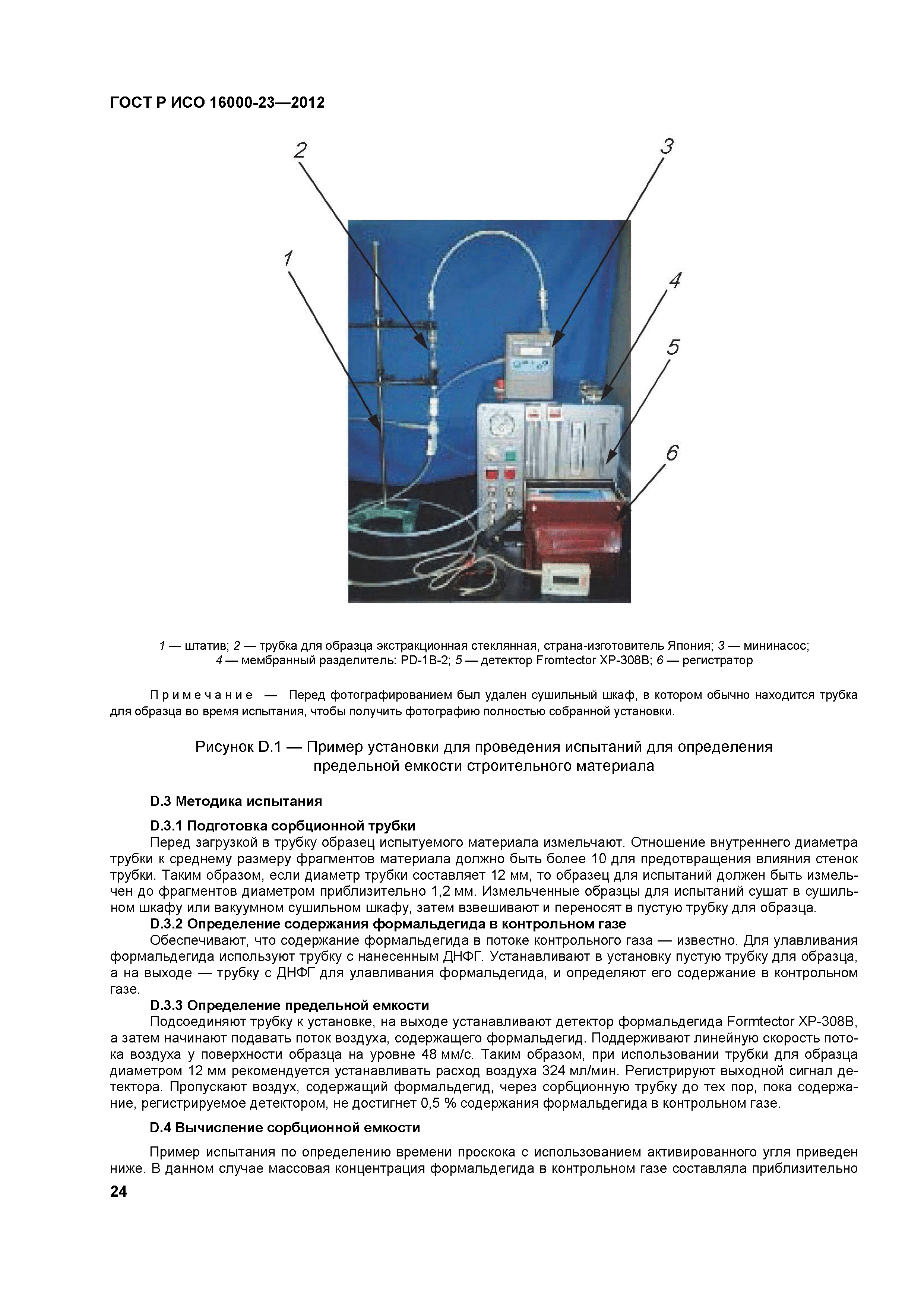 ГОСТ Р ИСО 16000-23—2012

2

3

1

4

5

6

1 — штатив; 2 — трубка для образца экстракционная стеклянная, страна-изготовитель Япония; 3 — мининасос; 4 — мембранный разделитель: PD-1B-2; 5 — детектор Fromtector XP-308B; 6 — регистратор

Примечание — Перед фотографированием был удален сушильный шкаф, в котором обычно находится трубка для образца во время испытания, чтобы получить фотографию полностью собранной установки.

Рисунок D.1 — Пример установки для проведения испытаний для определения предельной емкости строительного материала

D.3 Методика испытания

D.3.1 Подготовка сорбционной трубки

Перед загрузкой в трубку образец испытуемого материала измельчают. Отношение внутреннего диаметра трубки к среднему размеру фрагментов материала должно быть более 10 для предотвращения влияния стенок трубки. Таким образом, если диаметр трубки составляет 12 мм, то образец для испытаний должен быть измельчен до фрагментов диаметром приблизительно 1,2 мм. Измельченные образцы для испытаний сушат в сушильном шкафу или вакуумном сушильном шкафу, затем взвешивают и переносят в пустую трубку для образца.

D.3.2 Определение содержания формальдегида в контрольном газе

Обеспечивают, что содержание формальдегида в потоке контрольного газа — известно. Для улавливания формальдегида используют трубку с нанесенным ДНФГ. Устанавливают в установку пустую трубку для образца, а на выходе — трубку с ДНФГ для улавливания формальдегида, и определяют его содержание в контрольном газе.

D.3.3 Определение предельной емкости

Подсоединяют трубку к установке, на выходе устанавливают детектор формальдегида Formtector XP-308B, а затем начинают подавать поток воздуха, содержащего формальдегид. Поддерживают линейную скорость потока воздуха у поверхности образца на уровне 48 мм/с. Таким образом, при использовании трубки для образца диаметром 12 мм рекомендуется устанавливать расход воздуха 324 мл/мин. Регистрируют выходной сигнал детектора. Пропускают воздух, содержащий формальдегид, через сорбционную трубку до тех пор, пока содержание, регистрируемое детектором, не достигнет 0,5 % содержания формальдегида в контрольном газе.

D.4 Вычисление сорбционной емкости

Пример испытания по определению времени проскока с использованием активированного угля приведен ниже. В данном случае массовая концентрация формальдегида в контрольном газе составляла приблизительно

24